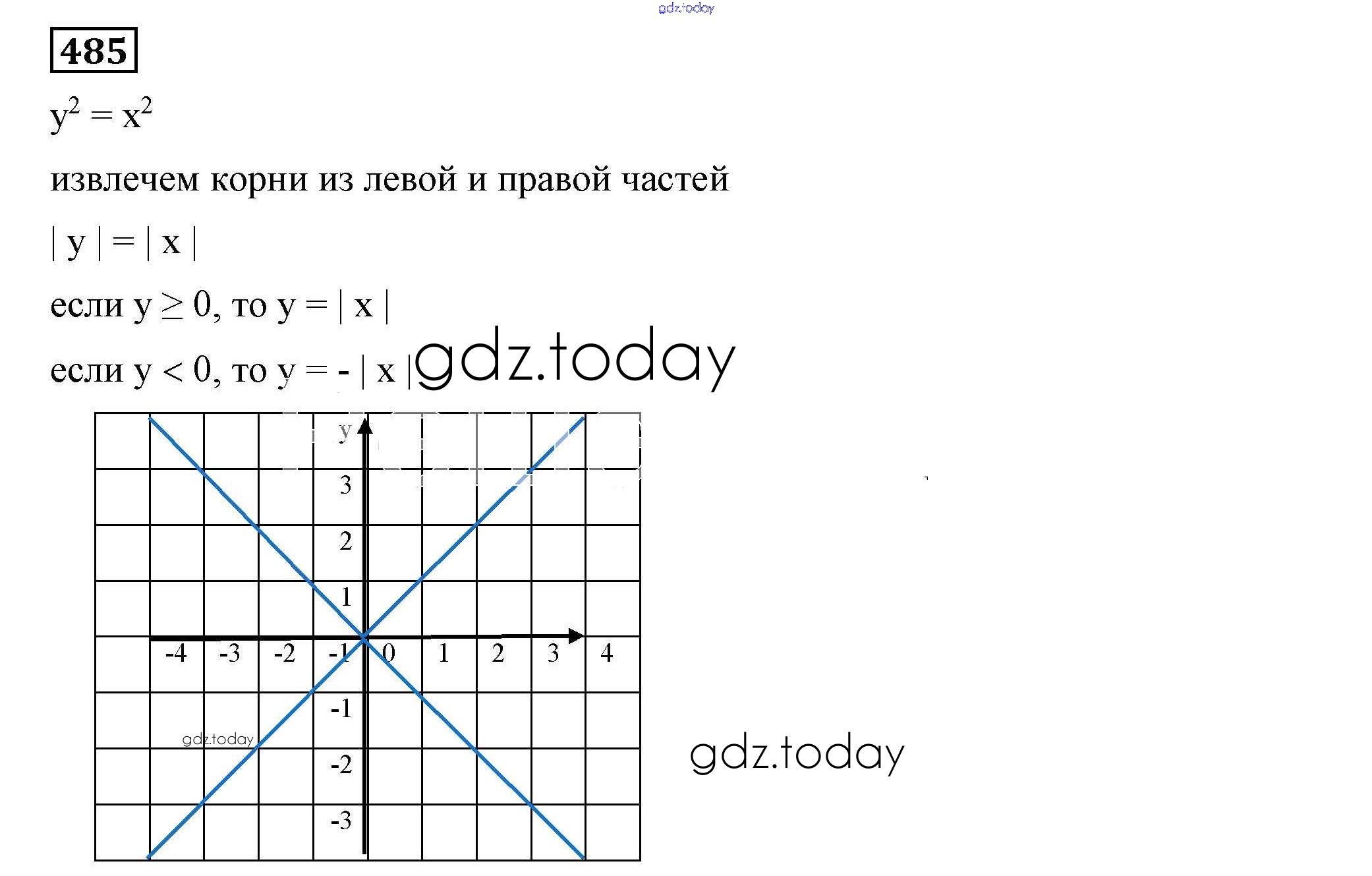 gdz.today

485

$y^2 = x^2$

извлечем корни из левой и правой частей

$|y| = |x|$

если $y \geq 0$, то $y = |x|$

если $y < 0$, то $y = -|x|$

gdz.today

y
3
2
1
-4 -3 -2 -1 0 1 2 3 4
-1
-2
-3

gdz.today

gdz.today